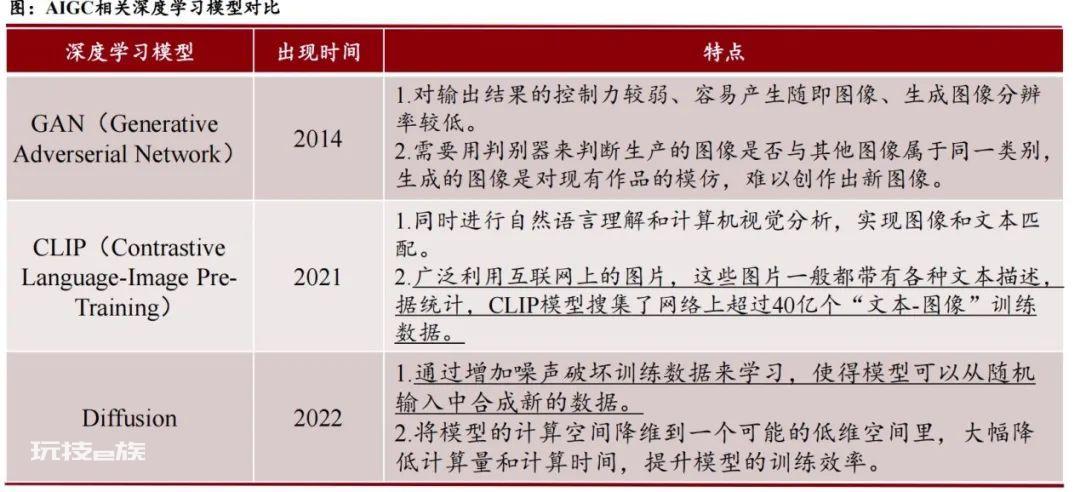 图：AIGC相关深度学习模型对比

| 深度学习模型 | 出现时间 | 特点 |
|---|---|---|
| GAN（Generative Adverserial Network） | 2014 | 1.对输出结果的控制力较弱、容易产生随即图像、生成图像分辨率较低。 2.需要用判别器来判断生产的图像是否与其他图像属于同一类别，生成的图像是对现有作品的模仿，难以创作出新图像。 |
| CLIP（Contrastive Language-Image Pre-Training） | 2021 | 1.同时进行自然语言理解和计算机视觉分析，实现图像和文本匹配。 2.广泛利用互联网上的图片，这些图片一般都带有各种文本描述，据统计，CLIP模型搜集了网络上超过40亿个“文本-图像”训练数据。 |
| Diffusion | 2022 | 1.通过增加噪声破坏训练数据来学习，使得模型可以从随机输入中合成新的数据。 2.将模型的计算空间降维到一个可能的低维空间里，大幅降低计算量和计算时间，提升模型的训练效率。 |

玩技e族